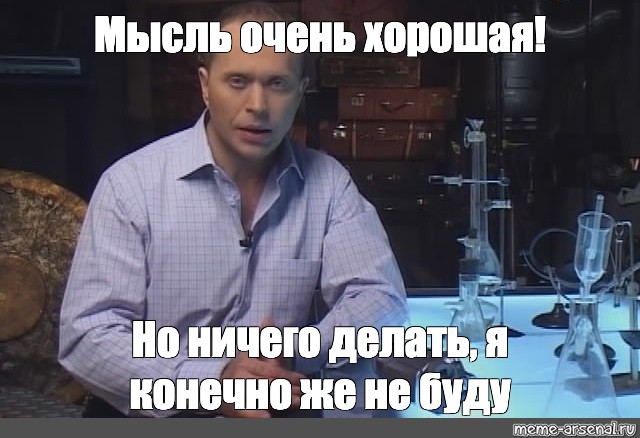 Мысль очень хорошая!

Но ничего делать, я конечно же не буду

meme-arsenal.ru